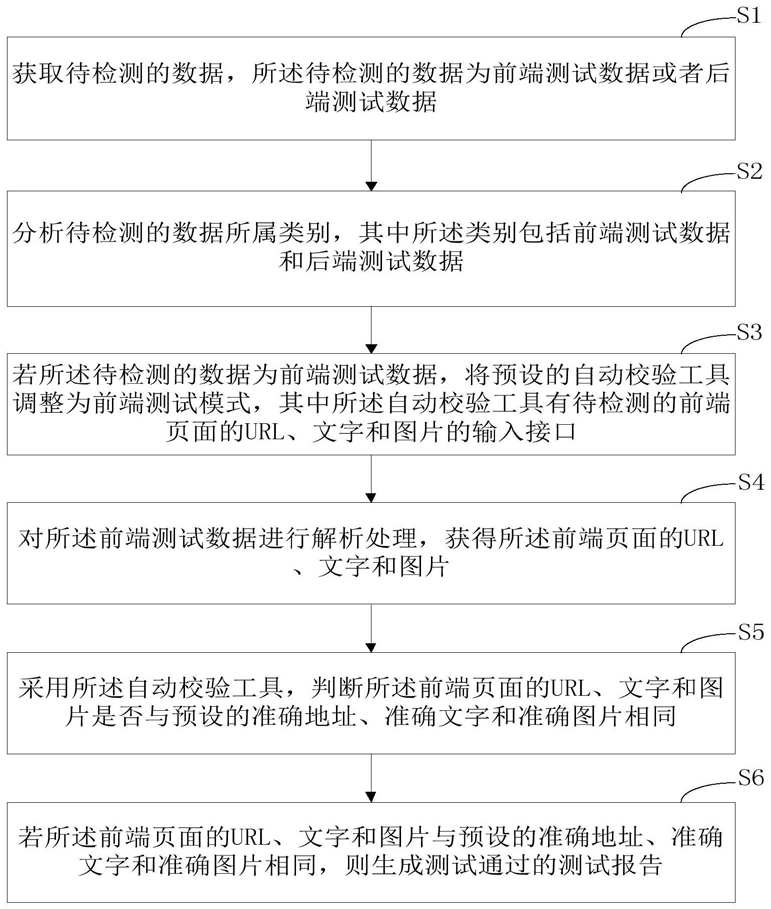 S1

获取待检测的数据，所述待检测的数据为前端测试数据或者后端测试数据

S2

分析待检测的数据所属类别，其中所述类别包括前端测试数据和后端测试数据

S3

若所述待检测的数据为前端测试数据，将预设的自动校验工具调整为前端测试模式，其中所述自动校验工具有待检测的前端页面的URL、文字和图片的输入接口

S4

对所述前端测试数据进行解析处理，获得所述前端页面的URL、文字和图片

S5

采用所述自动校验工具，判断所述前端页面的URL、文字和图片是否与预设的准确地址、准确文字和准确图片相同

S6

若所述前端页面的URL、文字和图片与预设的准确地址、准确文字和准确图片相同，则生成测试通过的测试报告